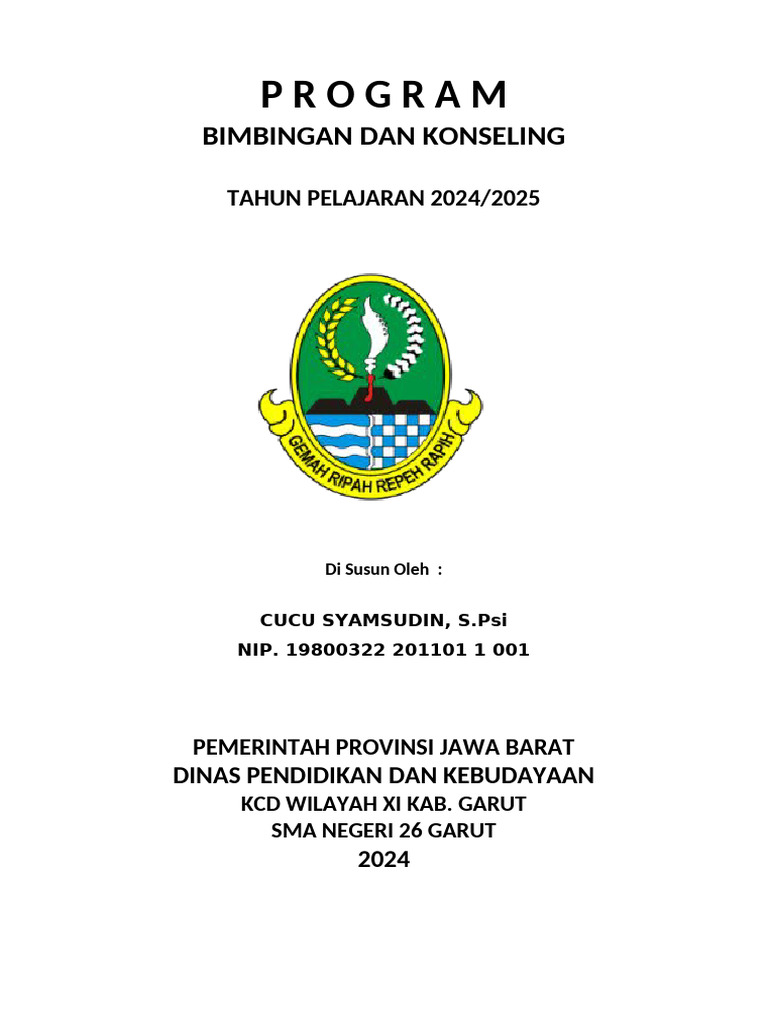 P R O G R A M
BIMBINGAN DAN KONSELING

TAHUN PELAJARAN 2024/2025

GEMAH RIPAH REPEH RAPIH

Di Susun Oleh :

CUCU SYAMSUDIN, S.Psi
NIP. 19800322 201101 1 001

PEMERINTAH PROVINSI JAWA BARAT
DINAS PENDIDIKAN DAN KEBUDAYAAN
KCD WILAYAH XI KAB. GARUT
SMA NEGERI 26 GARUT
2024